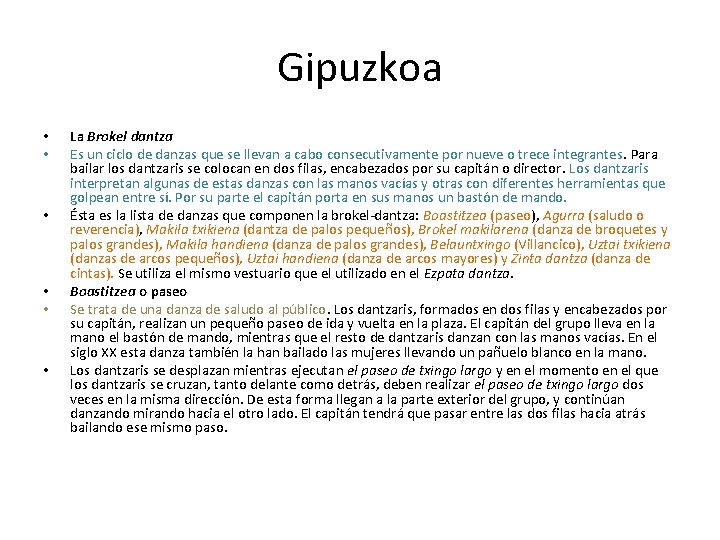 Gipuzkoa

• La Brokel dantza
• Es un ciclo de danzas que se llevan a cabo consecutivamente por nueve o trece integrantes. Para bailar los dantzaris se colocan en dos filas, encabezados por su capitán o director. Los dantzaris interpretan algunas de estas danzas con las manos vacías y otras con diferentes herramientas que golpean entre sí. Por su parte el capitán porta en sus manos un bastón de mando.
• Ésta es la lista de danzas que componen la brokel-dantza: Boastitzea (paseo), Agurra (saludo o reverencia), Makila txikiena (dantza de palos pequeños), Brokel makilarena (danza de broquetes y palos grandes), Makila handiena (danza de palos grandes), Belauntxingo (Villancico), Uztai txikiena (danzas de arcos pequeños), Uztai handiena (danza de arcos mayores) y Zinta dantza (danza de cintas). Se utiliza el mismo vestuario que el utilizado en el Ezpata dantza.
• Boastitzea o paseo
• Se trata de una danza de saludo al público. Los dantzaris, formados en dos filas y encabezados por su capitán, realizan un pequeño paseo de ida y vuelta en la plaza. El capitán del grupo lleva en la mano el bastón de mando, mientras que el resto de dantzaris danzan con las manos vacías. En el siglo XX esta danza también la han bailado las mujeres llevando un pañuelo blanco en la mano.
• Los dantzaris se desplazan mientras ejecutan el paseo de txingo largo y en el momento en el que los dantzaris se cruzan, tanto delante como detrás, deben realizar el paseo de txingo largo dos veces en la misma dirección. De esta forma llegan a la parte exterior del grupo, y continúan danzando mirando hacia el otro lado. El capitán tendrá que pasar entre las dos filas hacia atrás bailando ese mismo paso.